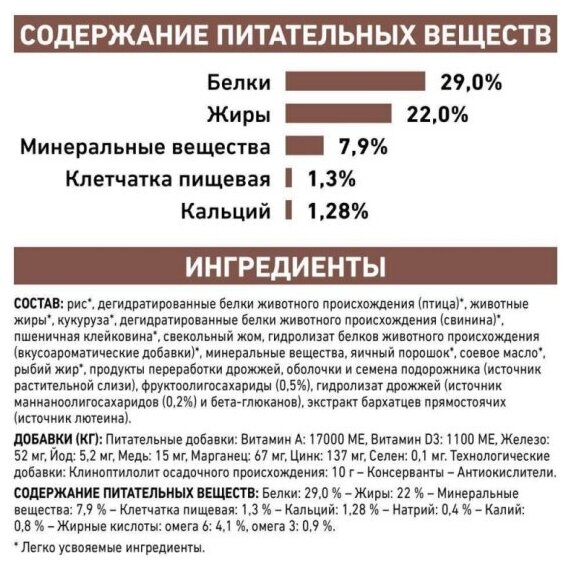 СОДЕРЖАНИЕ ПИТАТЕЛЬНЫХ ВЕЩЕСТВ

Белки 29,0%
Жиры 22,0%
Минеральные вещества 7,9%
Клетчатка пищевая 1,3%
Кальций 1,28%

ИНГРЕДИЕНТЫ

СОСТАВ: рис*, дегидратированные белки животного происхождения (птица)*, животные жиры*, кукуруза*, дегидратированные белки животного происхождения (свинина)*, пшеничная клейковина*, свекольный жом, гидролизат белков животного происхождения (вкусоароматические добавки)*, минеральные вещества, яичный порошок*, соевое масло*, рыбий жир*, продукты переработки дрожжей, оболочки и семена подорожника (источник растительной слизи), фруктоолигосахариды (0,5%), гидролизат дрожжей (источник маннаноолигосахаридов (0,2%) и бета-глюканов), экстракт бархатцев прямостоячих (источник лютеина).

ДОБАВКИ (КГ): Питательные добавки: Витамин А: 17000 МЕ, Витамин D3: 1100 МЕ, Железо: 52 мг, Йод: 5,2 мг, Медь: 15 мг, Марганец: 67 мг, Цинк: 137 мг, Селен: 0,1 мг. Технологические добавки: Клиноптилолит осадочного происхождения: 10 г – Консерванты – Антиокислители.

СОДЕРЖАНИЕ ПИТАТЕЛЬНЫХ ВЕЩЕСТВ: Белки: 29,0 % – Жиры: 22 % – Минеральные вещества: 7,9 % – Клетчатка пищевая: 1,3 % – Кальций: 1,28 % – Натрий: 0,4 % – Калий: 0,8 % – Жирные кислоты: омега 6: 4,1 %, омега 3: 0,9 %.

* Легко усвояемые ингредиенты.